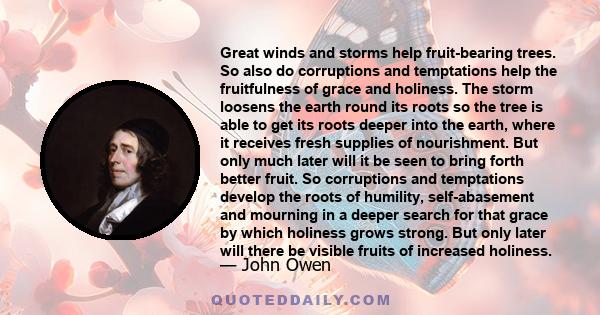 Great winds and storms help fruit-bearing trees. So also do corruptions and temptations help the fruitfulness of grace and holiness. The storm loosens the earth round its roots so the tree is able to get its roots deeper into the earth, where it receives fresh supplies of nourishment. But only much later will it be seen to bring forth better fruit. So corruptions and temptations develop the roots of humility, self-abasement and mourning in a deeper search for that grace by which holiness grows strong. But only later will there be visible fruits of increased holiness.

— John Owen

QUOTEDDAILY.COM